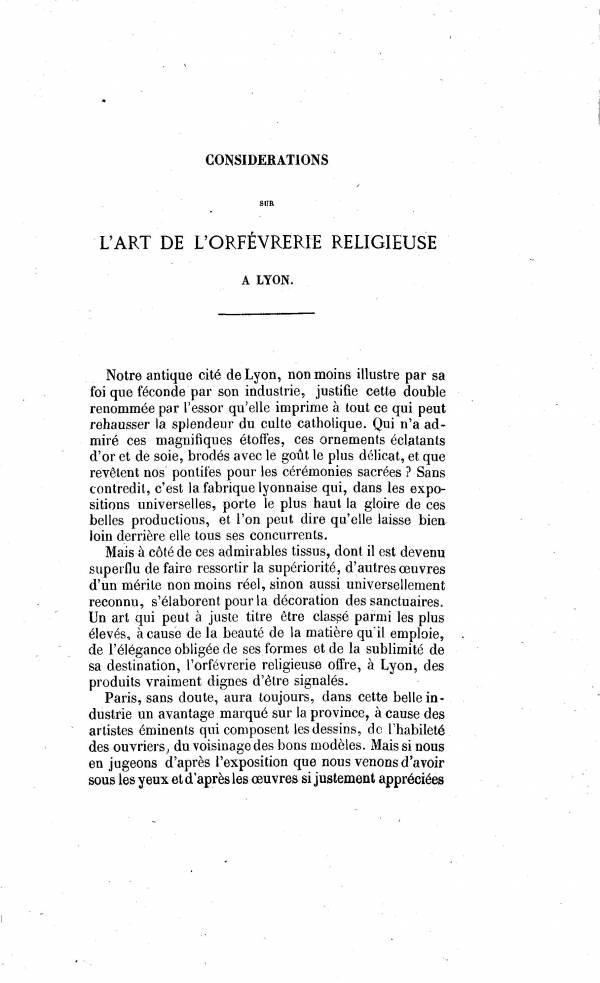 CONSIDERATIONS

SUR

L'ART DE L'ORFÉVRERIE RELIGIEUSE

A LYON.

Notre antique cité de Lyon, non moins illustre par sa foi que féconde par son industrie, justifie cette double renommée par l'essor qu'elle imprime à tout ce qui peut rehausser la splendeur du culte catholique. Qui n'a admiré ces magnifiques étoffes, ces ornements éclatants d'or et de soie, brodés avec le goût le plus délicat, et que revêtent nos pontifes pour les cérémonies sacrées ? Sans contredit, c'est la fabrique lyonnaise qui, dans les expositions universelles, porte le plus haut la gloire de ces belles productions, et l'on peut dire qu'elle laisse bien loin derrière elle tous ses concurrents.

Mais à côté de ces admirables tissus, dont il est devenu superflu de faire ressortir la supériorité, d'autres œuvres d'un mérite non moins réel, sinon aussi universellement reconnu, s'élaborent pour la décoration des sanctuaires. Un art qui peut à juste titre être classé parmi les plus élevés, à cause de la beauté de la matière qu'il emploie, de l'élégance obligée de ses formes et de la sublimité de sa destination, l'orfévrerie religieuse offre, à Lyon, des produits vraiment dignes d'être signalés.

Paris, sans doute, aura toujours, dans cette belle industrie un avantage marqué sur la province, à cause des artistes éminents qui composent les dessins, de l'habileté des ouvriers, du voisinage des bons modèles. Mais si nous en jugeons d'après l'exposition que nous venons d'avoir sous les yeux et d'après les œuvres si justement appréciées